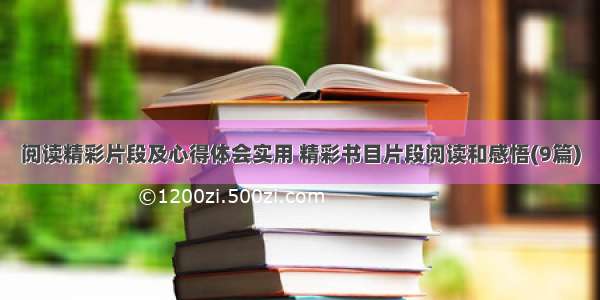 阅读精彩片段及心得体会实用 精彩书目片段阅读和感悟(9篇)

©1200zi.500zi.com